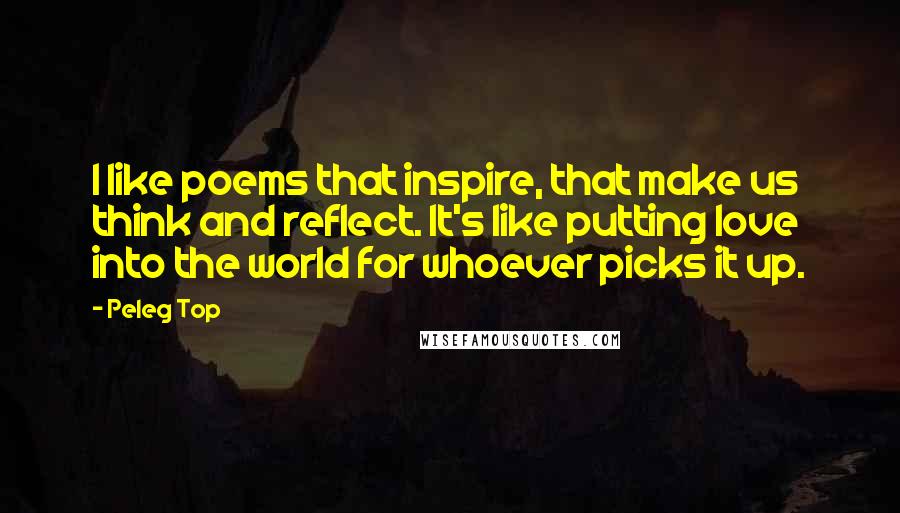 I like poems that inspire, that make us think and reflect. It's like putting love into the world for whoever picks it up.

- Peleg Top

WISEFAMOUSQUOTES.COM